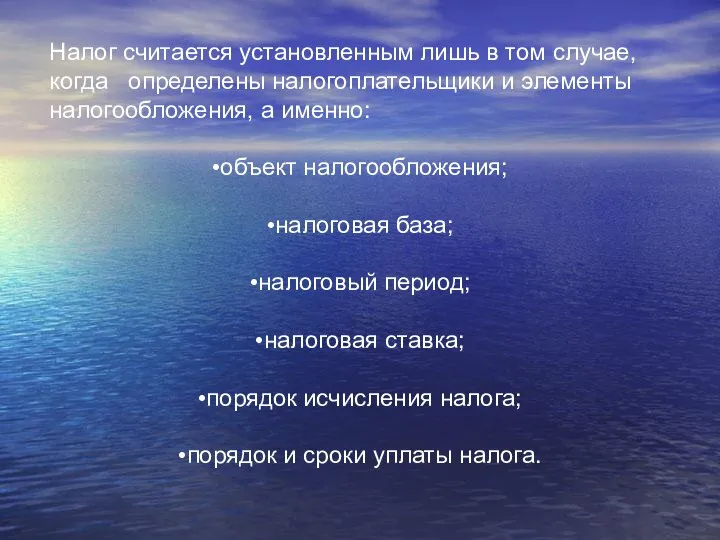 Налог считается установленным лишь в том случае, когда определены налогоплательщики и элементы налогообложения, а именно:

•объект налогообложения;

•налоговая база;

•налоговый период;

•налоговая ставка;

•порядок исчисления налога;

•порядок и сроки уплаты налога.